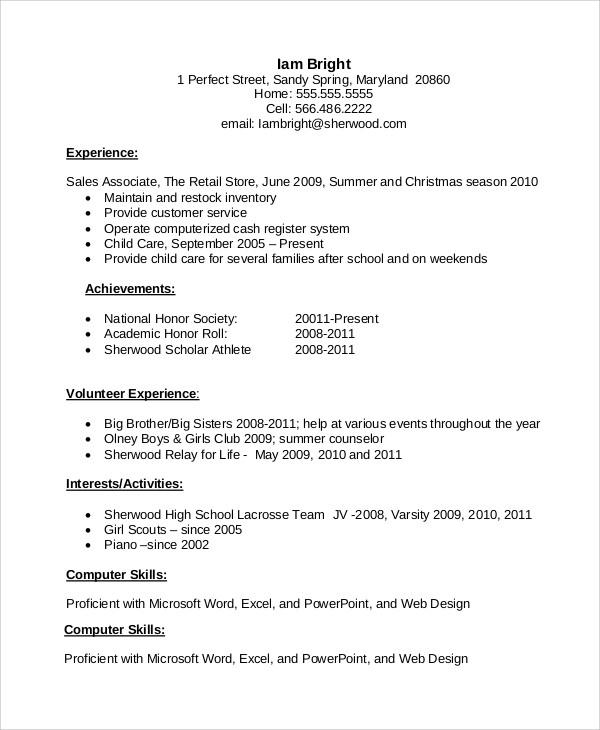 Iam Bright
1 Perfect Street, Sandy Spring, Maryland 20860
Home: 555.555.5555
Cell: 566.486.2222
email: Iambright@sherwood.com

Experience:

Sales Associate, The Retail Store, June 2009, Summer and Christmas season 2010
• Maintain and restock inventory
• Provide customer service
• Operate computerized cash register system
• Child Care, September 2005 – Present
• Provide child care for several families after school and on weekends

Achievements:

• National Honor Society: 20011-Present
• Academic Honor Roll: 2008-2011
• Sherwood Scholar Athlete 2008-2011

Volunteer Experience:

• Big Brother/Big Sisters 2008-2011; help at various events throughout the year
• Olney Boys & Girls Club 2009; summer counselor
• Sherwood Relay for Life - May 2009, 2010 and 2011

Interests/Activities:

• Sherwood High School Lacrosse Team JV -2008, Varsity 2009, 2010, 2011
• Girl Scouts – since 2005
• Piano –since 2002

Computer Skills:

Proficient with Microsoft Word, Excel, and PowerPoint, and Web Design

Computer Skills:

Proficient with Microsoft Word, Excel, and PowerPoint, and Web Design